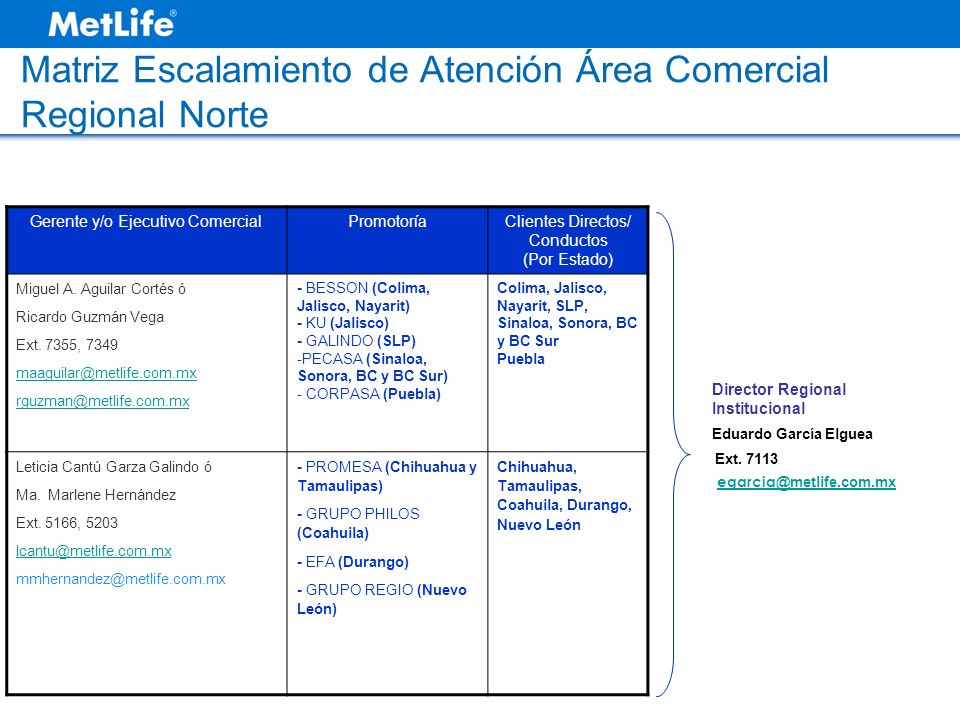 MetLife®

Matriz Escalamiento de Atención Área Comercial Regional Norte

| Gerente y/o Ejecutivo Comercial | Promotoría | Clientes Directos/ Conductos (Por Estado) |
|---|---|---|
| Miguel A. Aguilar Cortés ó Ricardo Guzmán Vega Ext. 7355, 7349 maaguilar@metlife.com.mx rguzman@metlife.com.mx | - BESSON (Colima, Jalisco, Nayarit) - KU (Jalisco) - GALINDO (SLP) -PECASA (Sinaloa, Sonora, BC y BC Sur) - CORPASA (Puebla) | Colima, Jalisco, Nayarit, SLP, Sinaloa, Sonora, BC y BC Sur Puebla |
| Leticia Cantú Garza Galindo ó Ma. Marlene Hernández Ext. 5166, 5203 lcantu@metlife.com.mx mmhernandez@metlife.com.mx | - PROMESA (Chihuahua y Tamaulipas) - GRUPO PHILOS (Coahuila) - EFA (Durango) - GRUPO REGIO (Nuevo León) | Chihuahua, Tamaulipas, Coahuila, Durango, Nuevo León |

Director Regional Institucional
Eduardo García Elguea
Ext. 7113
egarcia@metlife.com.mx